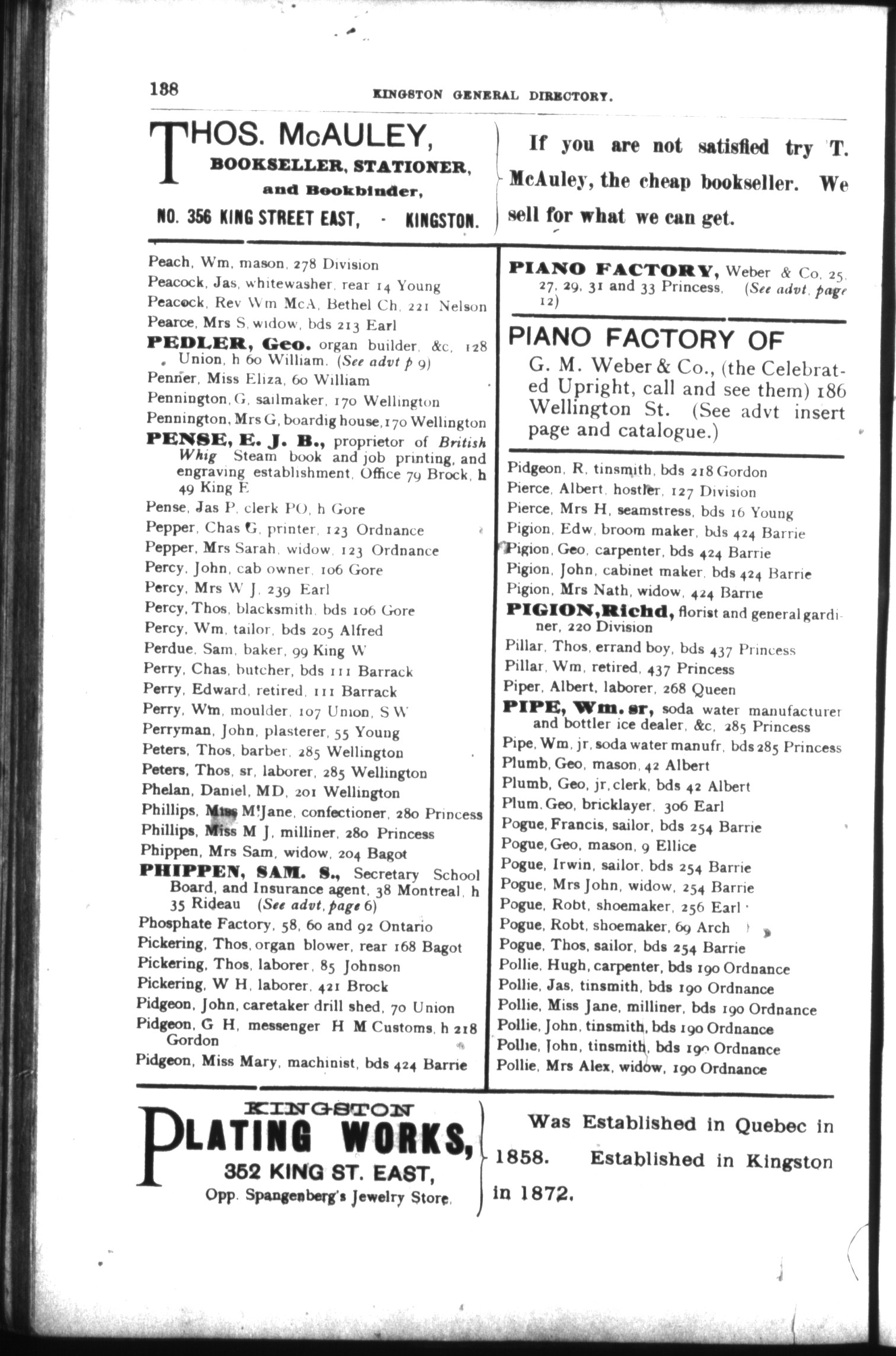 138 KINGSTON GENERAL DIRECTORY.

THOS. McAULEY,
BOOKSELLER, STATIONER,
and Bookbinder,
NO. 356 KING STREET EAST, - KINGSTON.

If you are not satisfied try T. McAuley, the cheap bookseller. We sell for what we can get.

Peach, Wm, mason, 278 Division
Peacock, Jas, whitewasher, rear 14 Young
Peacock, Rev Wm McA, Bethel Ch, 221 Nelson
Pearce, Mrs S, widow, bds 213 Earl
PEDLER, Geo. organ builder, &c, 128 Union, h 60 William. (See advt p 9)
Penner, Miss Eliza, 60 William
Pennington, G, sailmaker, 170 Wellington
Pennington, Mrs G, boardig house, 170 Wellington
PENSE, E. J. B., proprietor of British Whig Steam book and job printing, and engraving establishment, Office 79 Brock, h 49 King E
Pense, Jas P, clerk PO, h Gore
Pepper, Chas G, printer, 123 Ordnance
Pepper, Mrs Sarah, widow, 123 Ordnance
Percy, John, cab owner, 106 Gore
Percy, Mrs W J, 239 Earl
Percy, Thos, blacksmith, bds 106 Gore
Percy, Wm, tailor, bds 205 Alfred
Perdue, Sam, baker, 99 King W
Perry, Chas, butcher, bds 111 Barrack
Perry, Edward, retired, 111 Barrack
Perry, Wm, moulder, 107 Union, S W
Perryman, John, plasterer, 55 Young
Peters, Thos, barber, 285 Wellington
Peters, Thos, sr, laborer, 285 Wellington
Phelan, Daniel, MD, 201 Wellington
Phillips, Miss M'Jane, confectioner, 280 Princess
Phillips, Miss M J, milliner, 280 Princess
Phippen, Mrs Sam, widow, 204 Bagot
PHIPPEN, SAM. S., Secretary School Board, and Insurance agent, 38 Montreal, h 35 Rideau (See advt, page 6)
Phosphate Factory, 58, 60 and 92 Ontario
Pickering, Thos, organ blower, rear 168 Bagot
Pickering, Thos, laborer, 85 Johnson
Pickering, W H, laborer, 421 Brock
Pidgeon, John, caretaker drill shed, 70 Union
Pidgeon, G H, messenger H M Customs, h 218 Gordon
Pidgeon, Miss Mary, machinist, bds 424 Barrie

PIANO FACTORY, Weber & Co, 25, 27, 29, 31 and 33 Princess, (See advt, page 12)

PIANO FACTORY OF
G. M. Weber & Co., (the Celebrated Upright, call and see them) 186 Wellington St. (See advt insert page and catalogue.)

Pidgeon, R, tinsmith, bds 218 Gordon
Pierce, Albert, hostler, 127 Division
Pierce, Mrs H, seamstress, bds 16 Young
Pigion, Edw, broom maker, bds 424 Barrie
Pigion, Geo, carpenter, bds 424 Barrie
Pigion, John, cabinet maker, bds 424 Barrie
Pigion, Mrs Nath, widow, 424 Barrie
PIGION, Richd, florist and general gardiner, 220 Division
Pillar, Thos, errand boy, bds 437 Princess
Pillar, Wm, retired, 437 Princess
Piper, Albert, laborer, 268 Queen
PIPE, Wm. sr, soda water manufacturer and bottler ice dealer, &c, 285 Princess
Pipe, Wm, jr, soda water manufr, bds 285 Princess
Plumb, Geo, mason, 42 Albert
Plumb, Geo, jr, clerk, bds 42 Albert
Plum, Geo, bricklayer, 306 Earl
Pogue, Francis, sailor, bds 254 Barrie
Pogue, Geo, mason, 9 Ellice
Pogue, Irwin, sailor, bds 254 Barrie
Pogue, Mrs John, widow, 254 Barrie
Pogue, Robt, shoemaker, 256 Earl
Pogue, Robt, shoemaker, 69 Arch
Pogue, Thos, sailor, bds 254 Barrie
Pollie, Hugh, carpenter, bds 190 Ordnance
Pollie, Jas, tinsmith, bds 190 Ordnance
Pollie, Miss Jane, milliner, bds 190 Ordnance
Pollie, John, tinsmith, bds 190 Ordnance
Pollie, John, tinsmith, bds 190 Ordnance
Pollie, Mrs Alex, widow, 190 Ordnance

KINGSTON
PLATING WORKS,
352 KING ST. EAST,
Opp. Spangenberg's Jewelry Store.

Was Established in Quebec in 1858. Established in Kingston in 1872.